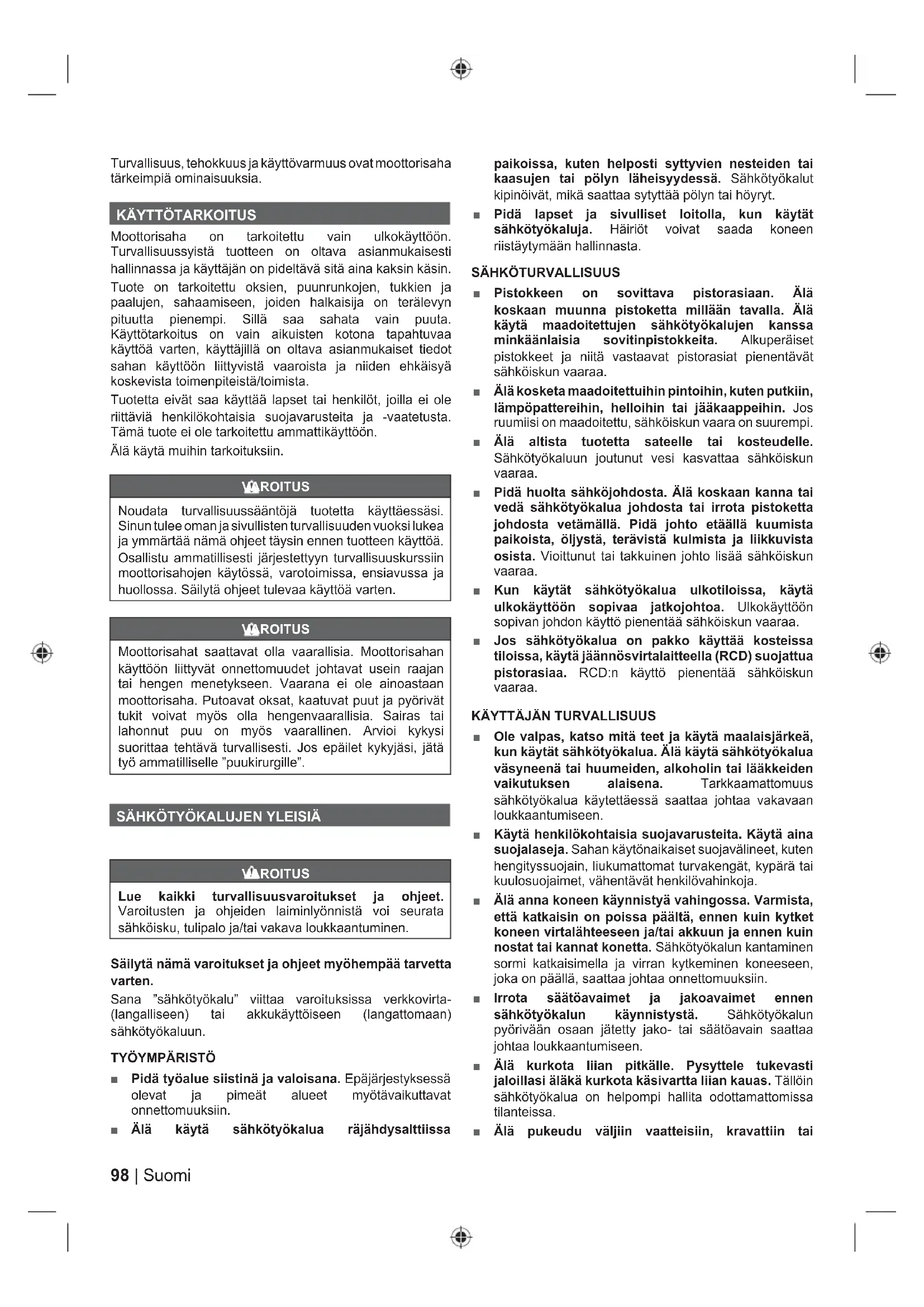 Turvallisuus, tehokkuus ja käyttövarmuus ovat moottorisaha tärkeimpiä ominaisuuksia.

KÄYTTÖTARKOITUS

Moottorisaha on tarkoitettu vain ulkokäyttöön. Turvallisuussyistä tuotteen on oltava asianmukaisesti hallinnassa ja käyttäjän on pideltävä sitä aina kaksin käsin.

Tuote on tarkoitettu oksien, puunrunkojen, tukkien ja paalujen, sahaamiseen, joiden halkaisija on terälevyn pituutta pienempi. Sillä saa sahata vain puuta. Käyttötarkoitus on vain aikuisten kotona tapahtuvaa käyttöä varten, käyttäjillä on oltava asianmukaiset tiedot sahan käyttöön liittyvistä vaaroista ja niiden ehkäisyä koskevista toimenpiteistä/toimista.

Tuotetta eivät saa käyttää lapset tai henkilöt, joilla ei ole riittäviä henkilökohtaisia suojavarusteita ja -vaatetusta. Tämä tuote ei ole tarkoitettu ammattikäyttöön.

Älä käytä muihin tarkoituksiin.

VAROITUS

Noudata turvallisuussääntöjä tuotetta käyttäessäsi. Sinun tulee oman ja sivullisten turvallisuuden vuoksi lukea ja ymmärtää nämä ohjeet täysin ennen tuotteen käyttöä. Osallistu ammatillisesti järjestettyyn turvallisuuskurssiin moottorisahojen käytössä, varotoimissa, ensiavussa ja huollossa. Säilytä ohjeet tulevaa käyttöä varten.

VAROITUS

Moottorisahat saattavat olla vaarallisia. Moottorisahan käyttöön liittyvät onnettomuudet johtavat usein raajan tai hengen menetykseen. Vaarana ei ole ainoastaan moottorisaha. Putoavat oksat, kaatuvat puut ja pyörivät tukit voivat myös olla hengenvaarallisia. Sairas tai lahonnut puu on myös vaarallinen. Arvioi kykysi suorittaa tehtävä turvallisesti. Jos epäilet kykyjäsi, jätä työ ammatilliselle "puukirurgille".

SÄHKÖTYÖKALUJEN YLEISIÄ

VAROITUS

Lue kaikki turvallisuusvaroitukset ja ohjeet. Varoitusten ja ohjeiden laiminlyönnistä voi seurata sähköisku, tulipalo ja/tai vakava loukkaantuminen.

Säilytä nämä varoitukset ja ohjeet myöhempää tarvetta varten.

Sana "sähkötyökalu" viittaa varoituksissa verkkovirta- (langalliseen) tai akkukäyttöiseen (langattomaan) sähkötyökaluun.

TYÖYMPÄRISTÖ

■ Pidä työalue siistinä ja valoisana. Epäjärjestyksessä olevat ja pimeät alueet myötävaikuttavat onnettomuuksiin.

■ Älä käytä sähkötyökalua räjähdysalttiissa paikoissa, kuten helposti syttyvien nesteiden tai kaasujen tai pölyn läheisyydessä. Sähkötyökalut kipinöivät, mikä saattaa sytyttää pölyn tai höyryt.

■ Pidä lapset ja sivulliset loitolla, kun käytät sähkötyökaluja. Häiriöt voivat saada koneen riistäytymään hallinnasta.

SÄHKÖTURVALLISUUS

■ Pistokkeen on sovittava pistorasiaan. Älä koskaan muunna pistoketta millään tavalla. Älä käytä maadoitettujen sähkötyökalujen kanssa minkäänlaisia sovitinpistokkeita. Alkuperäiset pistokkeet ja niitä vastaavat pistorasiat pienentävät sähköiskun vaaraa.

■ Älä kosketa maadoitettuihin pintoihin, kuten putkiin, lämpöpattereihin, helloihin tai jääkaappeihin. Jos ruumiisi on maadoitettu, sähköiskun vaara on suurempi.

■ Älä altista tuotetta sateelle tai kosteudelle. Sähkötyökaluun joutunut vesi kasvattaa sähköiskun vaaraa.

■ Pidä huolta sähköjohdosta. Älä koskaan kanna tai vedä sähkötyökalua johdosta tai irrota pistoketta johdosta vetämällä. Pidä johto etäällä kuumista paikoista, öljystä, terävistä kulmista ja liikkuvista osista. Vioittunut tai takkuinen johto lisää sähköiskun vaaraa.

■ Kun käytät sähkötyökalua ulkotiloissa, käytä ulkokäyttöön sopivaa jatkojohtoa. Ulkokäyttöön sopivan johdon käyttö pienentää sähköiskun vaaraa.

■ Jos sähkötyökalua on pakko käyttää kosteissa tiloissa, käytä jäännösvirtalaitteella (RCD) suojattua pistorasiaa. RCD:n käyttö pienentää sähköiskun vaaraa.

KÄYTTÄJÄN TURVALLISUUS

■ Ole valpas, katso mitä teet ja käytä maalaisjärkeä, kun käytät sähkötyökalua. Älä käytä sähkötyökalua väsyneenä tai huumeiden, alkoholin tai lääkkeiden vaikutuksen alaisena. Tarkkaamattomuus sähkötyökalua käytettäessä saattaa johtaa vakavaan loukkaantumiseen.

■ Käytä henkilökohtaisia suojavarusteita. Käytä aina suojalaseja. Sahan käytönaikaiset suojavälineet, kuten hengityssuojain, liukumattomat turvakengät, kypärä tai kuulosuojaimet, vähentävät henkilövahinkoja.

■ Älä anna koneen käynnistyä vahingossa. Varmista, että katkaisin on poissa päältä, ennen kuin kytket koneen virtalähteeseen ja/tai akkuun ja ennen kuin nostat tai kannat konetta. Sähkötyökalun kantaminen sormi katkaisimella ja virran kytkeminen koneeseen, joka on päällä, saattaa johtaa onnettomuuksiin.

■ Irrota säätöavaimet ja jakoavaimet ennen sähkötyökalun käynnistystä. Sähkötyökalun pyörivään osaan jätetty jako- tai säätöavain saattaa johtaa loukkaantumiseen.

■ Älä kurkota liian pitkälle. Pysyttele tukevasti jaloillasi äläkä kurkota käsivartta liian kauas. Tällöin sähkötyökalua on helpompi hallita odottamattomissa tilanteissa.

■ Älä pukeudu väljiin vaatteisiin, kravattiin tai

98 | Suomi